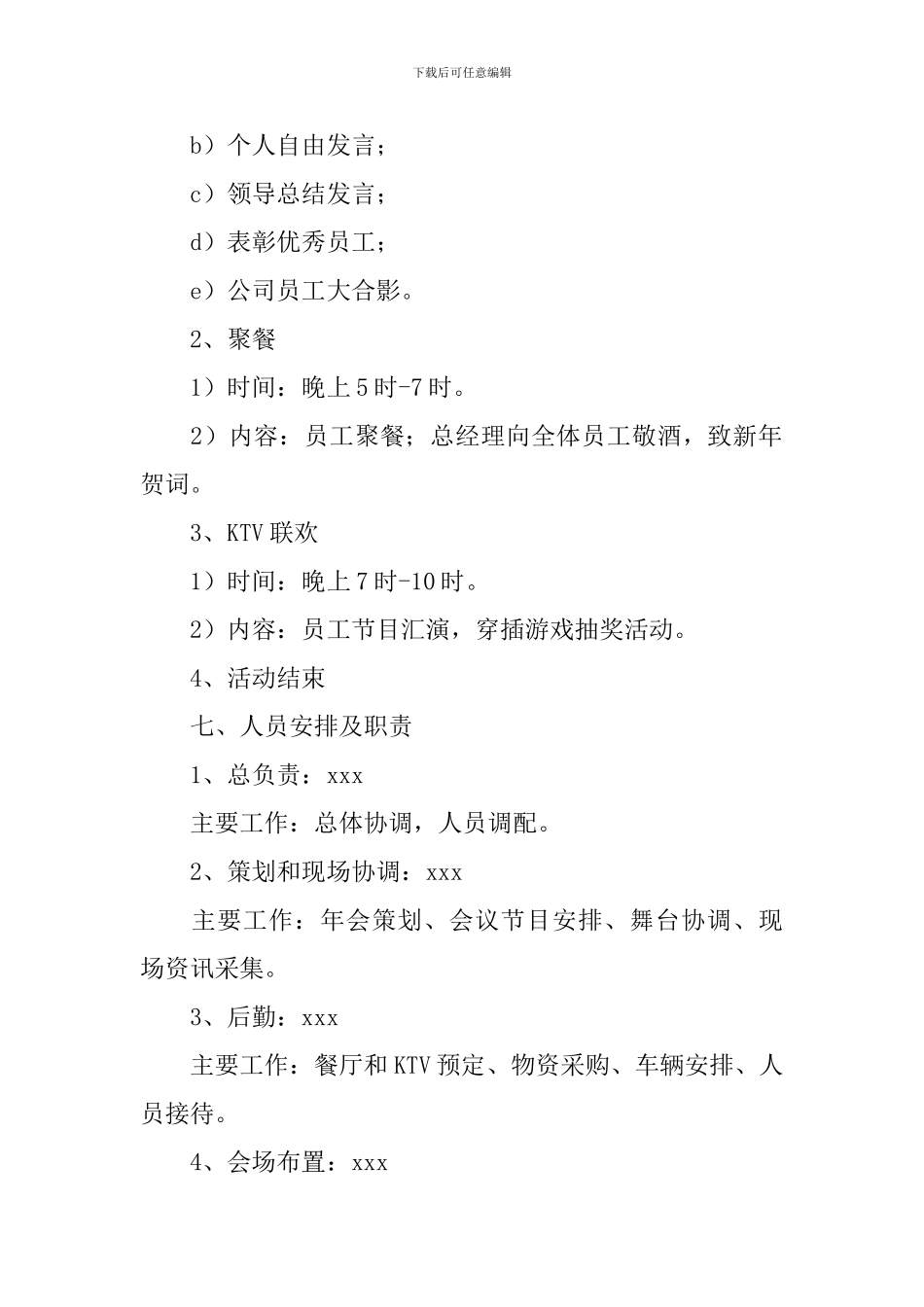 下载后可任意编辑

b）个人自由发言；

c）领导总结发言；

d）表彰优秀员工；

e）公司员工大合影。

2、聚餐

1）时间：晚上5时-7时。

2）内容：员工聚餐；总经理向全体员工敬酒，致新年贺词。

3、KTV联欢

1）时间：晚上7时-10时。

2）内容：员工节目汇演，穿插游戏抽奖活动。

4、活动结束

七、人员安排及职责

1、总负责：xxx

主要工作：总体协调，人员调配。

2、策划和现场协调：xxx

主要工作：年会策划、会议节目安排、舞台协调、现场资讯采集。

3、后勤：xxx

主要工作：餐厅和KTV预定、物资采购、车辆安排、人员接待。

4、会场布置：xxx